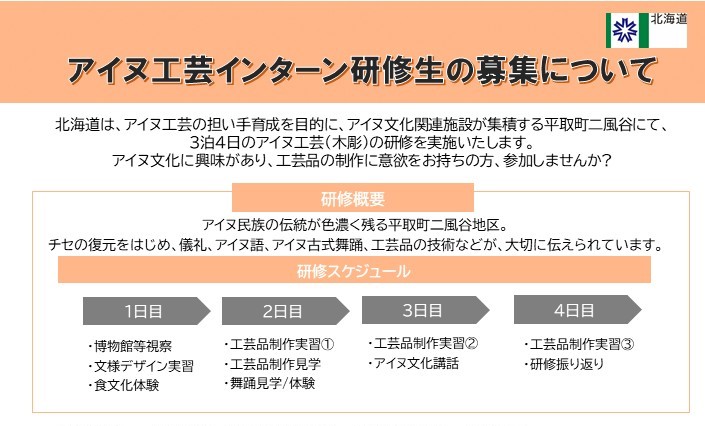 北海道

アイヌ工芸インターン研修生の募集について

北海道は、アイヌ工芸の担い手育成を目的に、アイヌ文化関連施設が集積する平取町二風谷にて、3泊4日のアイヌ工芸（木彫）の研修を実施いたします。
アイヌ文化に興味があり、工芸品の制作に意欲をお持ちの方、参加しませんか？

研修概要

アイヌ民族の伝統が色濃く残る平取町二風谷地区。
チセの復元をはじめ、儀礼、アイヌ語、アイヌ古式舞踊、工芸品の技術などが、大切に伝えられています。

研修スケジュール

1日目
・博物館等視察
・文様デザイン実習
・食文化体験

2日目
・工芸品制作実習①
・工芸品制作見学
・舞踊見学/体験

3日目
・工芸品制作実習②
・アイヌ文化講話

4日目
・工芸品制作実習③
・研修振り返り